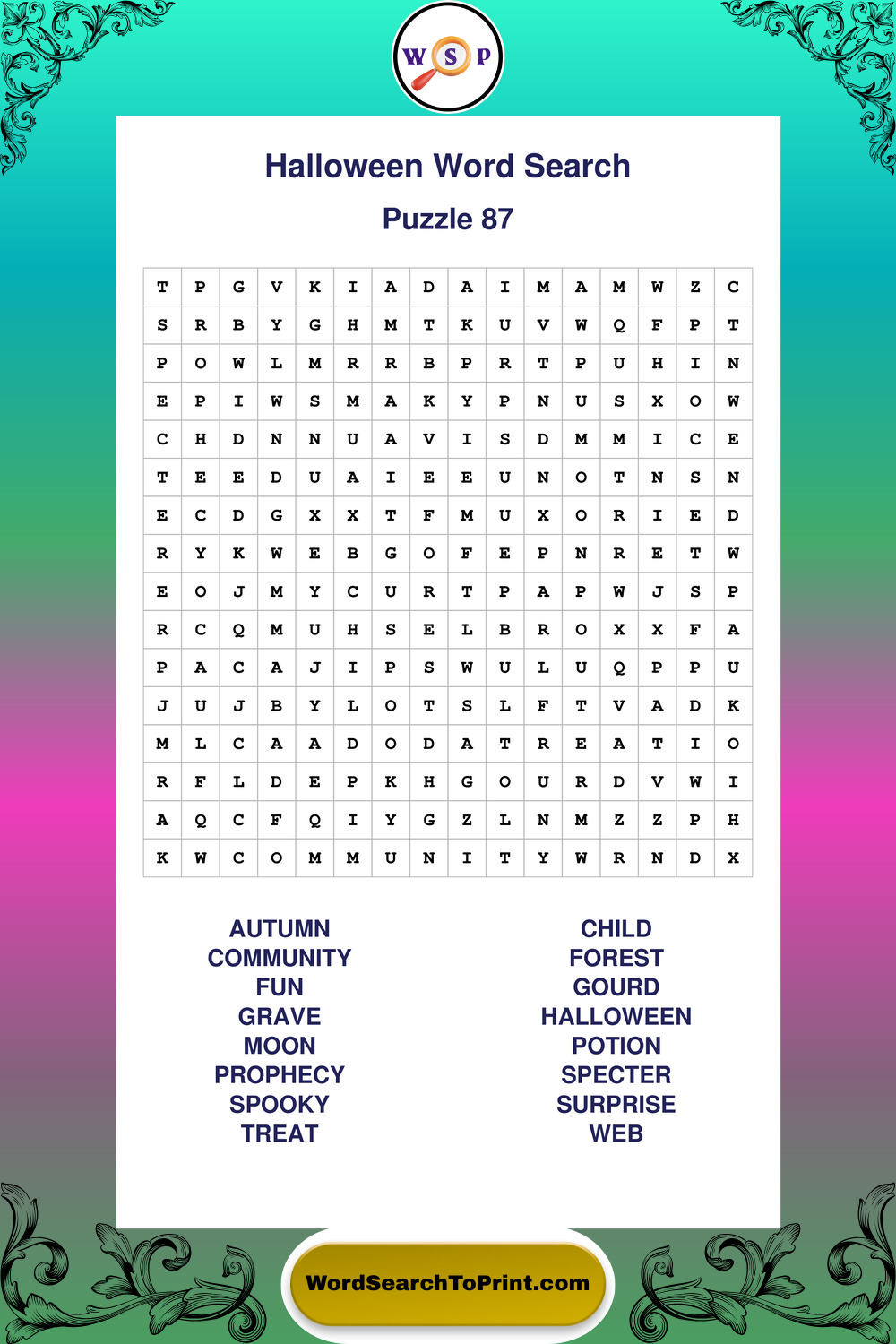 W S P

Halloween Word Search

Puzzle 87

| T | P | G | V | K | I | A | D | A | I | M | A | M | W | Z | C |
|---|---|---|---|---|---|---|---|---|---|---|---|---|---|---|---|
| S | R | B | Y | G | H | M | T | K | U | V | W | Q | F | P | T |
| P | O | W | L | M | R | R | B | P | R | T | P | U | H | I | N |
| E | P | I | W | S | M | A | K | Y | P | N | U | S | X | O | W |
| C | H | D | N | N | U | A | V | I | S | D | M | M | I | C | E |
| T | E | E | D | U | A | I | E | E | U | N | O | T | N | S | N |
| E | C | D | G | X | X | T | F | M | U | X | O | R | I | E | D |
| R | Y | K | W | E | B | G | O | F | E | P | N | R | E | T | W |
| E | O | J | M | Y | C | U | R | T | P | A | P | W | J | S | P |
| R | C | Q | M | U | H | S | E | L | B | R | O | X | X | F | A |
| P | A | C | A | J | I | P | S | W | U | L | U | Q | P | P | U |
| J | U | J | B | Y | L | O | T | S | L | F | T | V | A | D | K |
| M | L | C | A | A | D | O | D | A | T | R | E | A | T | I | O |
| R | F | L | D | E | P | K | H | G | O | U | R | D | V | W | I |
| A | Q | C | F | Q | I | Y | G | Z | L | N | M | Z | Z | P | H |
| K | W | C | O | M | M | U | N | I | T | Y | W | R | N | D | X |

AUTUMN
COMMUNITY
FUN
GRAVE
MOON
PROPHECY
SPOOKY
TREAT

CHILD
FOREST
GOURD
HALLOWEEN
POTION
SPECTER
SURPRISE
WEB

WordSearchToPrint.com